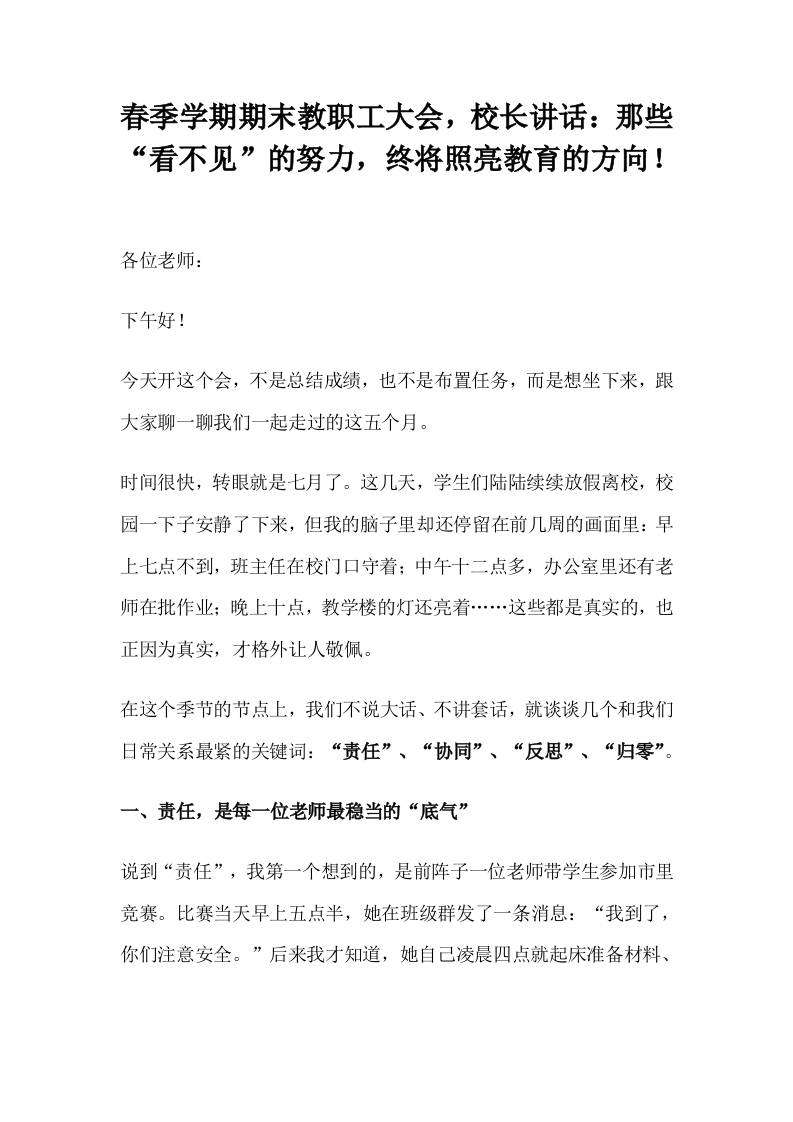 春季学期期末教职工大会，校长讲话：那些“看不见”的努力，终将照亮教育的方向！

各位老师：

下午好！

今天开这个会，不是总结成绩，也不是布置任务，而是想坐下来，跟大家聊一聊我们一起走过的这五个月。

时间很快，转眼就是七月了。这几天，学生们陆陆续续放假离校，校园一下子安静了下来，但我的脑子里却还停留在前几周的画面里：早上七点不到，班主任在校门口守着；中午十二点多，办公室里还有老师在批作业；晚上十点，教学楼的灯还亮着……这些都是真实的，也正因为真实，才格外让人敬佩。

在这个季节的节点上，我们不说大话、不讲套话，就谈谈几个和我们日常关系最紧的关键词：“责任”、“协同”、“反思”、“归零”。

一、责任，是每一位老师最稳当的“底气”

说到“责任”，我第一个想到的，是前阵子一位老师带学生参加市里竞赛。比赛当天早上五点半，她在班级群发了一条消息：“我到了，你们注意安全。”后来我才知道，她自己凌晨四点就起床准备材料、